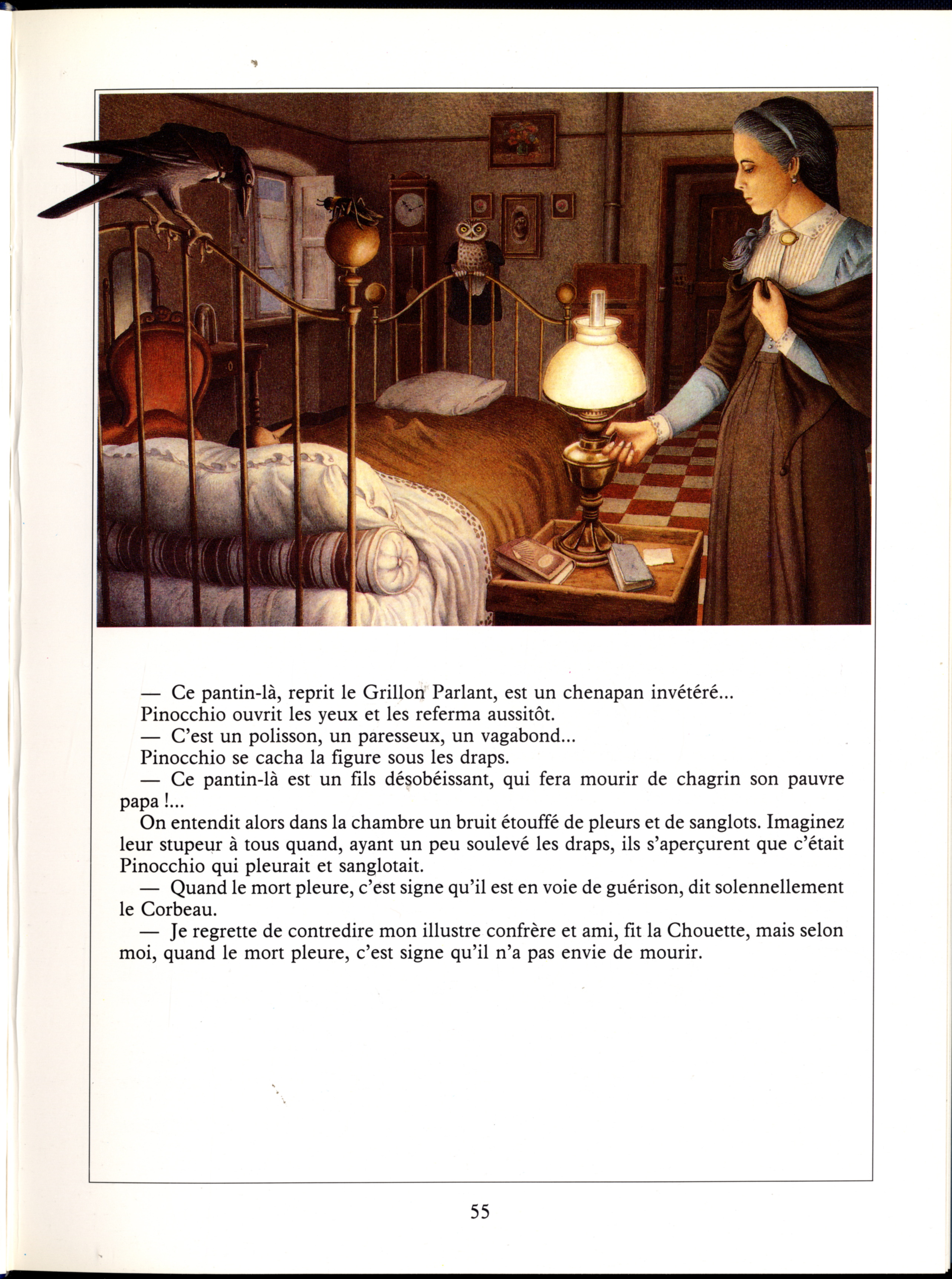 — Ce pantin-là, reprit le Grillon Parlant, est un chenapan invétéré...

Pinocchio ouvrit les yeux et les referma aussitôt.

— C'est un polisson, un paresseux, un vagabond...

Pinocchio se cacha la figure sous les draps.

— Ce pantin-là est un fils désobéissant, qui fera mourir de chagrin son pauvre papa !...

On entendit alors dans la chambre un bruit étouffé de pleurs et de sanglots. Imaginez leur stupeur à tous quand, ayant un peu soulevé les draps, ils s'aperçurent que c'était Pinocchio qui pleurait et sanglotait.

— Quand le mort pleure, c'est signe qu'il est en voie de guérison, dit solennellement le Corbeau.

— Je regrette de contredire mon illustre confrère et ami, fit la Chouette, mais selon moi, quand le mort pleure, c'est signe qu'il n'a pas envie de mourir.

55